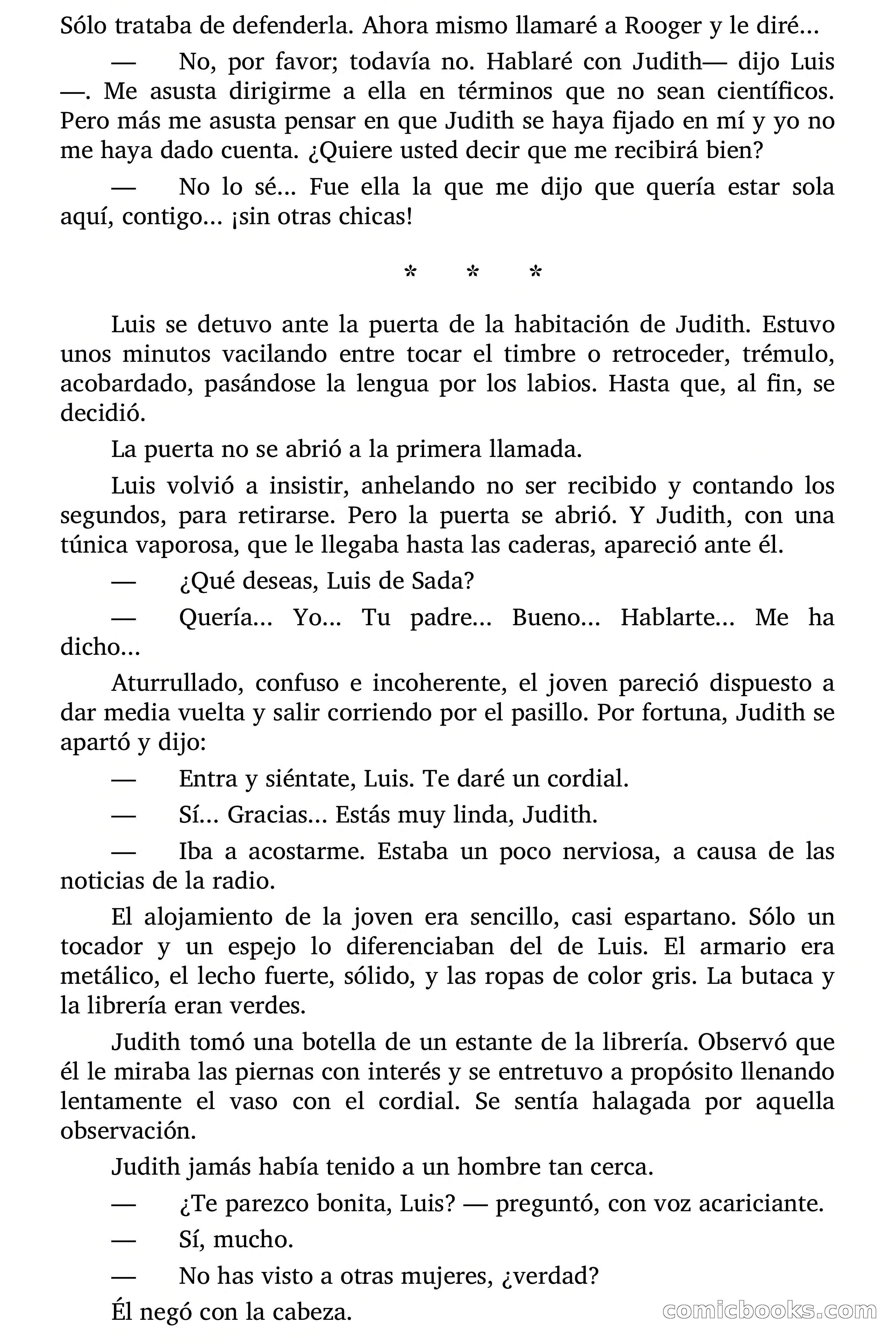 Sólo trataba de defenderla. Ahora mismo llamaré a Rooger y le diré...

— No, por favor; todavía no. Hablaré con Judith— dijo Luis —. Me asusta dirigirme a ella en términos que no sean científicos. Pero más me asusta pensar en que Judith se haya fijado en mí y yo no me haya dado cuenta. ¿Quiere usted decir que me recibirá bien?

— No lo sé... Fue ella la que me dijo que quería estar sola aquí, contigo... ¡sin otras chicas!

* * *

Luis se detuvo ante la puerta de la habitación de Judith. Estuvo unos minutos vacilando entre tocar el timbre o retroceder, trémulo, acobardado, pasándose la lengua por los labios. Hasta que, al fin, se decidió.

La puerta no se abrió a la primera llamada.

Luis volvió a insistir, anhelando no ser recibido y contando los segundos, para retirarse. Pero la puerta se abrió. Y Judith, con una túnica vaporosa, que le llegaba hasta las caderas, apareció ante él.

— ¿Qué deseas, Luis de Sada?

— Quería... Yo... Tu padre... Bueno... Hablarte... Me ha dicho...

Aturrullado, confuso e incoherente, el joven pareció dispuesto a dar media vuelta y salir corriendo por el pasillo. Por fortuna, Judith se apartó y dijo:

— Entra y siéntate, Luis. Te daré un cordial.

— Sí... Gracias... Estás muy linda, Judith.

— Iba a acostarme. Estaba un poco nerviosa, a causa de las noticias de la radio.

El alojamiento de la joven era sencillo, casi espartano. Sólo un tocador y un espejo lo diferenciaban del de Luis. El armario era metálico, el lecho fuerte, sólido, y las ropas de color gris. La butaca y la librería eran verdes.

Judith tomó una botella de un estante de la librería. Observó que él le miraba las piernas con interés y se entretuvo a propósito llenando lentamente el vaso con el cordial. Se sentía halagada por aquella observación.

Judith jamás había tenido a un hombre tan cerca.

— ¿Te parezco bonita, Luis? — preguntó, con voz acariciante.

— Sí, mucho.

— No has visto a otras mujeres, ¿verdad?

Él negó con la cabeza.

comicbooks.com